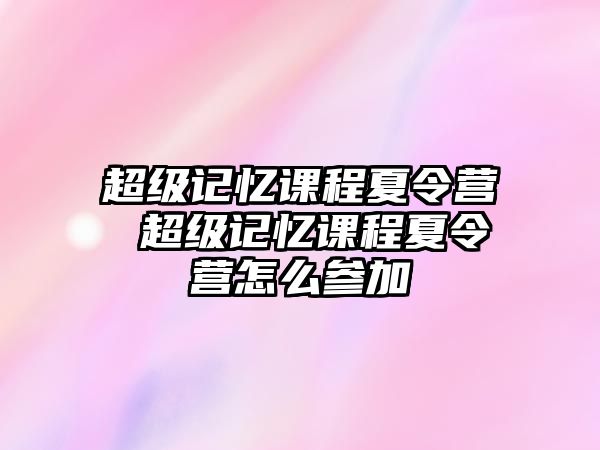 超级记忆课程夏令营 超级记忆课程夏令营怎么参加